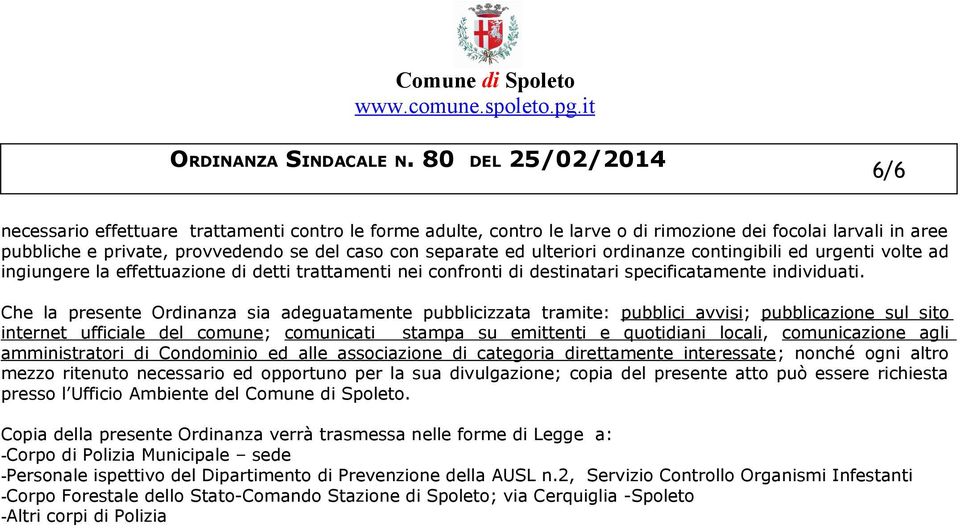 Comune di Spoleto
www.comune.spoleto.pg.it

ORDINANZA SINDACALE N. 80 DEL 25/02/2014

6/6

necessario effettuare trattamenti contro le forme adulte, contro le larve o di rimozione dei focolai larvali in aree pubbliche e private, provvedendo se del caso con separate ed ulteriori ordinanze contingibili ed urgenti volte ad ingiungere la effettuazione di detti trattamenti nei confronti di destinatari specificatamente individuati.

Che la presente Ordinanza sia adeguatamente pubblicizzata tramite: pubblici avvisi; pubblicazione sul sito internet ufficiale del comune; comunicati stampa su emittenti e quotidiani locali, comunicazione agli amministratori di Condominio ed alle associazione di categoria direttamente interessate; nonché ogni altro mezzo ritenuto necessario ed opportuno per la sua divulgazione; copia del presente atto può essere richiesta presso l'Ufficio Ambiente del Comune di Spoleto.

Copia della presente Ordinanza verrà trasmessa nelle forme di Legge a:
-Corpo di Polizia Municipale – sede
-Personale ispettivo del Dipartimento di Prevenzione della AUSL n.2, Servizio Controllo Organismi Infestanti
-Corpo Forestale dello Stato-Comando Stazione di Spoleto; via Cerquiglia -Spoleto
-Altri corpi di Polizia